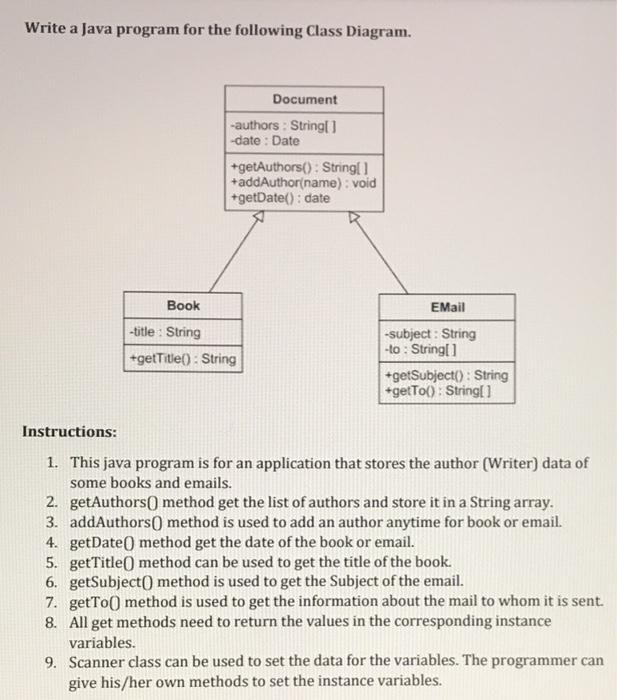 Write a Java program for the following Class Diagram.

Document

-authors : String[ ]
-date : Date

+getAuthors() : String[ ]
+addAuthor(name) : void
+getDate() : date

Book

-title : String

+getTitle() : String

EMail

-subject : String
-to : String[ ]

+getSubject() : String
+getTo() : String[ ]

Instructions:

1. This java program is for an application that stores the author (Writer) data of some books and emails.
2. getAuthors() method get the list of authors and store it in a String array.
3. addAuthors() method is used to add an author anytime for book or email.
4. getDate() method get the date of the book or email.
5. getTitle() method can be used to get the title of the book.
6. getSubject() method is used to get the Subject of the email.
7. getTo() method is used to get the information about the mail to whom it is sent.
8. All get methods need to return the values in the corresponding instance variables.
9. Scanner class can be used to set the data for the variables. The programmer can give his/her own methods to set the instance variables.